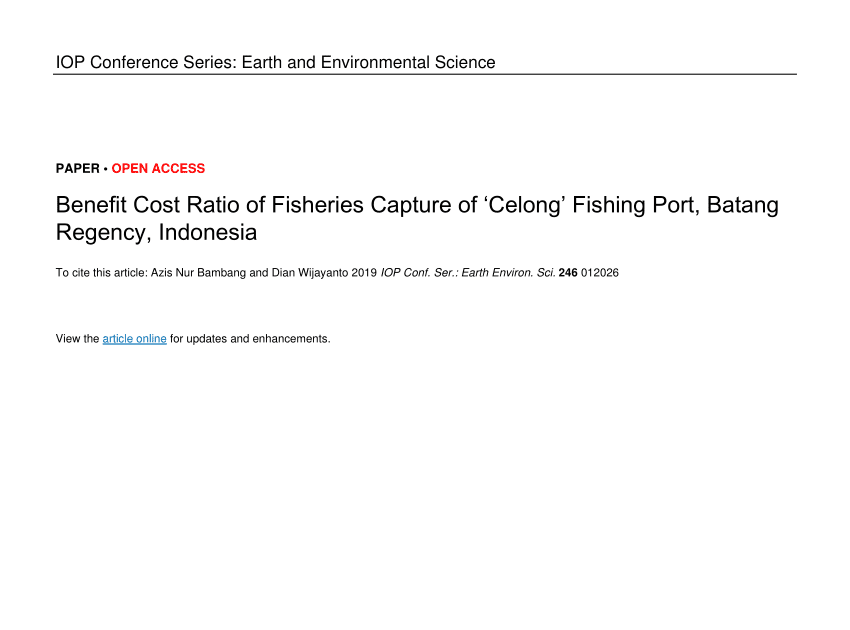 IOP Conference Series: Earth and Environmental Science

PAPER • OPEN ACCESS

Benefit Cost Ratio of Fisheries Capture of 'Celong' Fishing Port, Batang Regency, Indonesia

To cite this article: Azis Nur Bambang and Dian Wijayanto 2019 IOP Conf. Ser.: Earth Environ. Sci. 246 012026

View the article online for updates and enhancements.